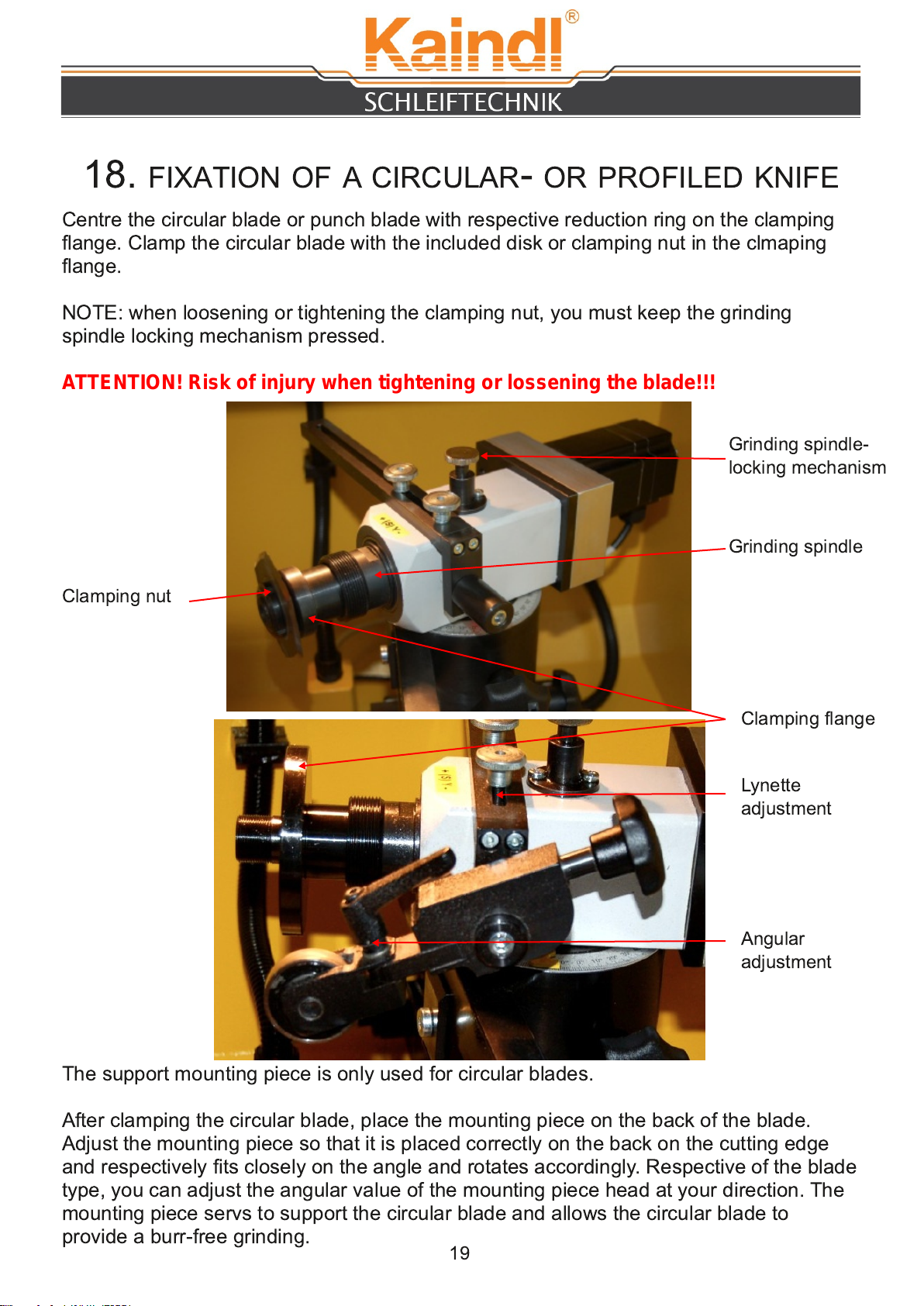 Kaindl®
SCHLEIFTECHNIK

18. FIXATION OF A CIRCULAR- OR PROFILED KNIFE

Centre the circular blade or punch blade with respective reduction ring on the clamping flange. Clamp the circular blade with the included disk or clamping nut in the clmaping flange.

NOTE: when loosening or tightening the clamping nut, you must keep the grinding spindle locking mechanism pressed.

ATTENTION! Risk of injury when tightening or lossening the blade!!!

Grinding spindle-locking mechanism

Grinding spindle

Clamping nut

Clamping flange

Lynette adjustment

Angular adjustment

The support mounting piece is only used for circular blades.

After clamping the circular blade, place the mounting piece on the back of the blade. Adjust the mounting piece so that it is placed correctly on the back on the cutting edge and respectively fits closely on the angle and rotates accordingly. Respective of the blade type, you can adjust the angular value of the mounting piece head at your direction. The mounting piece servs to support the circular blade and allows the circular blade to provide a burr-free grinding.

19